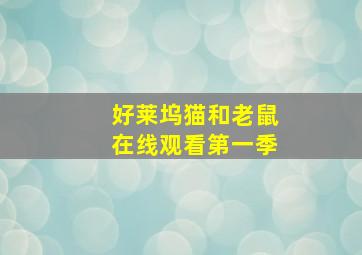 好莱坞猫和老鼠
在线观看第一季